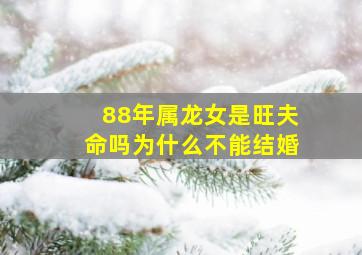 88年属龙女是旺夫命吗为什么不能结婚